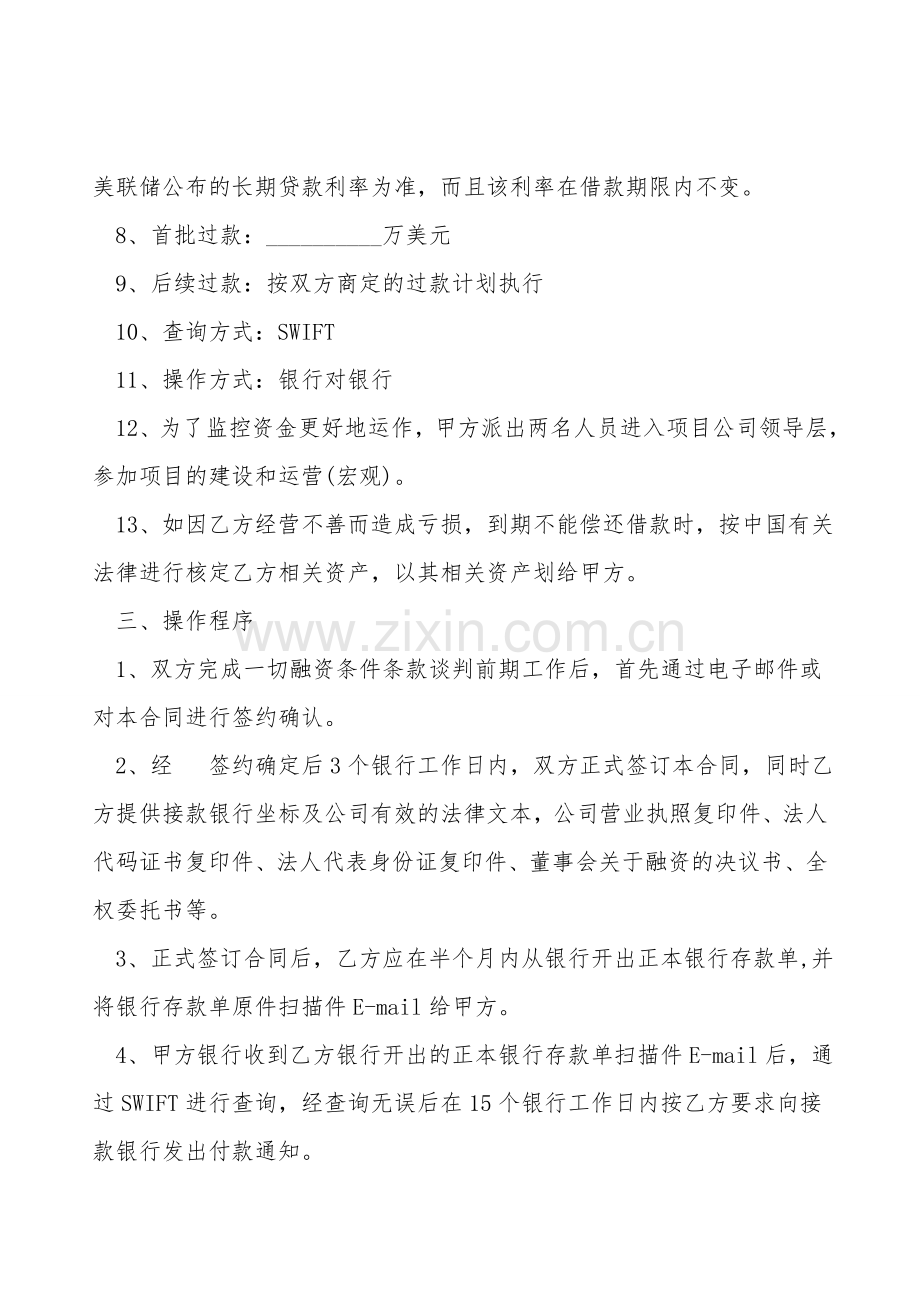 美联储公布的长期贷款利率为准，而且该利率在借款期限内不变。

8、首批过款：__________万美元

9、后续过款：按双方商定的过款计划执行

10、查询方式：SWIFT

11、操作方式：银行对银行

12、为了监控资金更好地运作，甲方派出两名人员进入项目公司领导层，参加项目的建设和运营(宏观)。

13、如因乙方经营不善而造成亏损，到期不能偿还借款时，按中国有关法律进行核定乙方相关资产，以其相关资产划给甲方。

三、操作程序

www.zixin.com.cn

1、双方完成一切融资条件条款谈判前期工作后，首先通过电子邮件或对本合同进行签约确认。

2、经　　签约确定后3个银行工作日内，双方正式签订本合同，同时乙方提供接款银行坐标及公司有效的法律文本，公司营业执照复印件、法人代码证书复印件、法人代表身份证复印件、董事会关于融资的决议书、全权委托书等。

3、正式签订合同后，乙方应在半个月内从银行开出正本银行存款单,并将银行存款单原件扫描件E-mail给甲方。

4、甲方银行收到乙方银行开出的正本银行存款单扫描件E-mail后，通过SWIFT进行查询，经查询无误后在15个银行工作日内按乙方要求向接款银行发出付款通知。